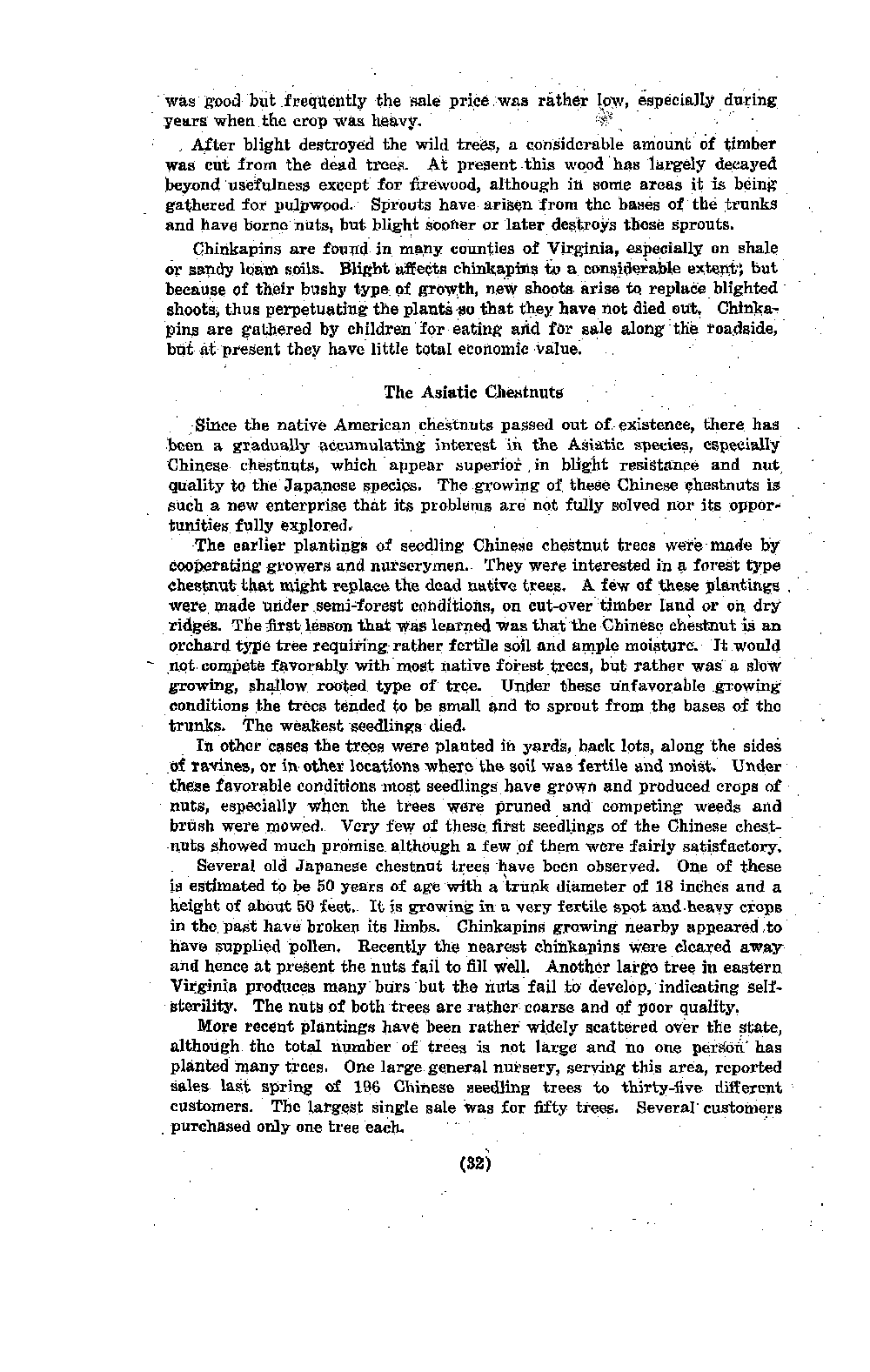 was good but frequently the sale price was rather low, especially during years when the crop was heavy.

After blight destroyed the wild trees, a considerable amount of timber was cut from the dead trees. At present this wood has largely decayed beyond usefulness except for firewood, although in some areas it is being gathered for pulpwood. Sprouts have arisen from the bases of the trunks and have borne nuts, but blight sooner or later destroys those sprouts.

Chinkapins are found in many counties of Virginia, especially on shale or sandy loam soils. Blight affects chinkapins to a considerable extent; but because of their bushy type of growth, new shoots arise to replace blighted shoots, thus perpetuating the plants so that they have not died out. Chinkapins are gathered by children for eating and for sale along the roadside, but at present they have little total economic value.

The Asiatic Chestnuts

Since the native American chestnuts passed out of existence, there has been a gradually accumulating interest in the Asiatic species, especially Chinese chestnuts, which appear superior in blight resistance and nut quality to the Japanese species. The growing of these Chinese chestnuts is such a new enterprise that its problems are not fully solved nor its opportunities fully explored.

The earlier plantings of seedling Chinese chestnut trees were made by cooperating growers and nurserymen. They were interested in a forest type chestnut that might replace the dead native trees. A few of these plantings were made under semi-forest conditions, on cut-over timber land or on dry ridges. The first lesson that was learned was that the Chinese chestnut is an orchard type tree requiring rather fertile soil and ample moisture. It would not compete favorably with most native forest trees, but rather was a slow growing, shallow rooted type of tree. Under these unfavorable growing conditions the trees tended to be small and to sprout from the bases of the trunks. The weakest seedlings died.

In other cases the trees were planted in yards, back lots, along the sides of ravines, or in other locations where the soil was fertile and moist. Under these favorable conditions most seedlings have grown and produced crops of nuts, especially when the trees were pruned and competing weeds and brush were mowed. Very few of these first seedlings of the Chinese chestnuts showed much promise although a few of them were fairly satisfactory.

Several old Japanese chestnut trees have been observed. One of these is estimated to be 50 years of age with a trunk diameter of 18 inches and a height of about 50 feet. It is growing in a very fertile spot and heavy crops in the past have broken its limbs. Chinkapins growing nearby appeared to have supplied pollen. Recently the nearest chinkapins were cleared away and hence at present the nuts fail to fill well. Another large tree in eastern Virginia produces many burs but the nuts fail to develop, indicating self-sterility. The nuts of both trees are rather coarse and of poor quality.

More recent plantings have been rather widely scattered over the state, although the total number of trees is not large and no one person has planted many trees. One large general nursery, serving this area, reported sales last spring of 196 Chinese seedling trees to thirty-five different customers. The largest single sale was for fifty trees. Several customers purchased only one tree each.

(32)